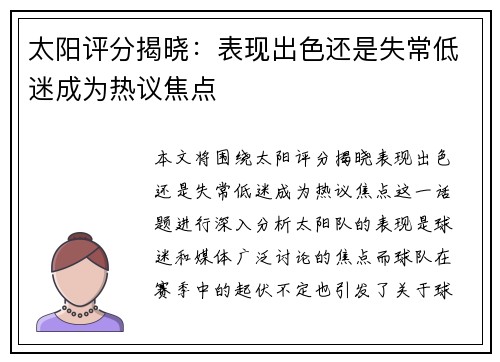 太阳评分揭晓：表现出色还是失常低迷成为热议焦点

本文将围绕太阳评分揭晓表现出色还是失常低迷成为热议焦点这一话题进行深入分析太阳队的表现是球迷和媒体广泛讨论的焦点而球队在赛季中的起伏不定也引发了关于球